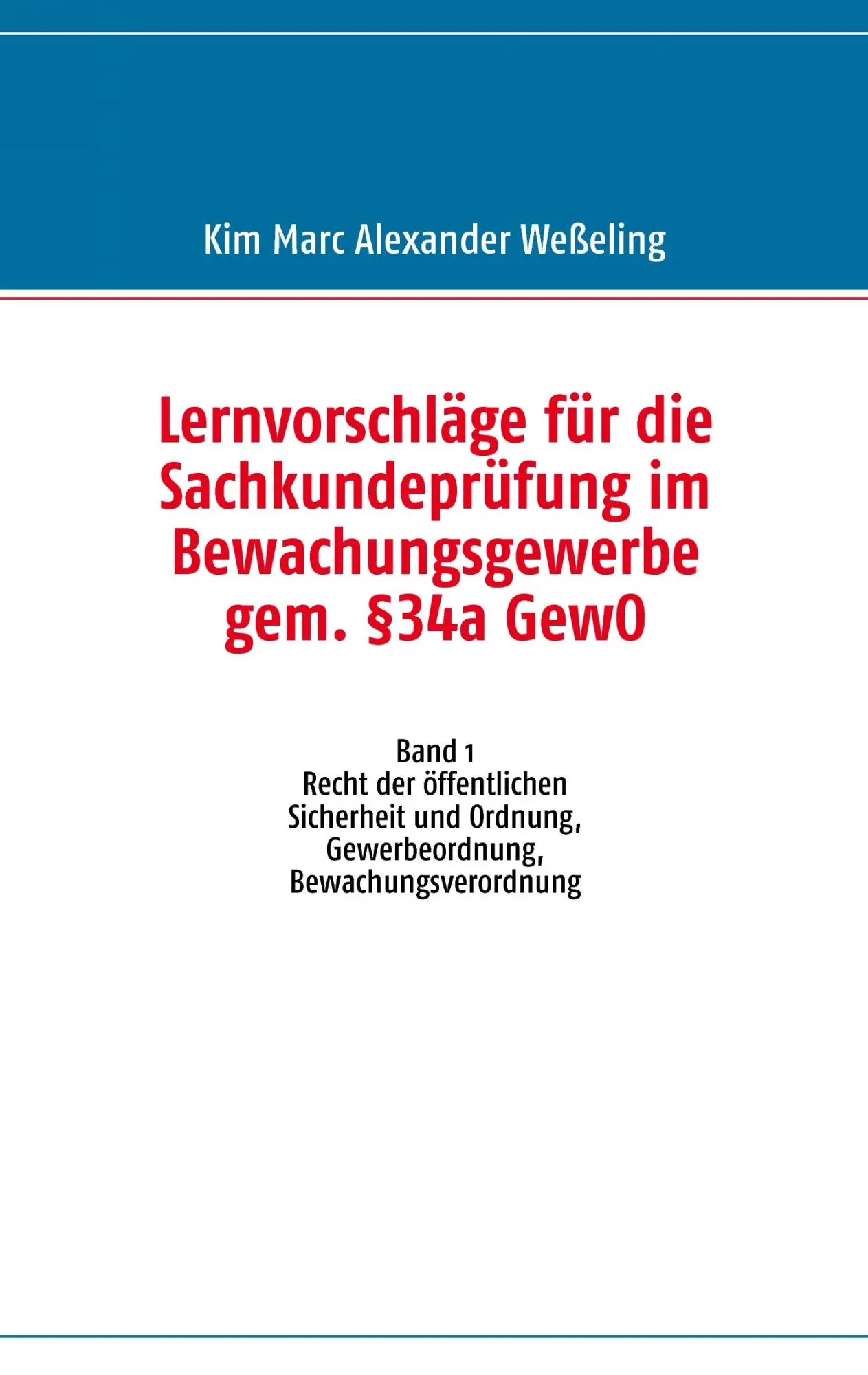 Kim Marc Alexander Weßeling

Lernvorschläge für die Sachkundeprüfung im Bewachungsgewerbe gem. §34a GewO

Band 1
Recht der öffentlichen Sicherheit und Ordnung, Gewerbeordnung, Bewachungsverordnung